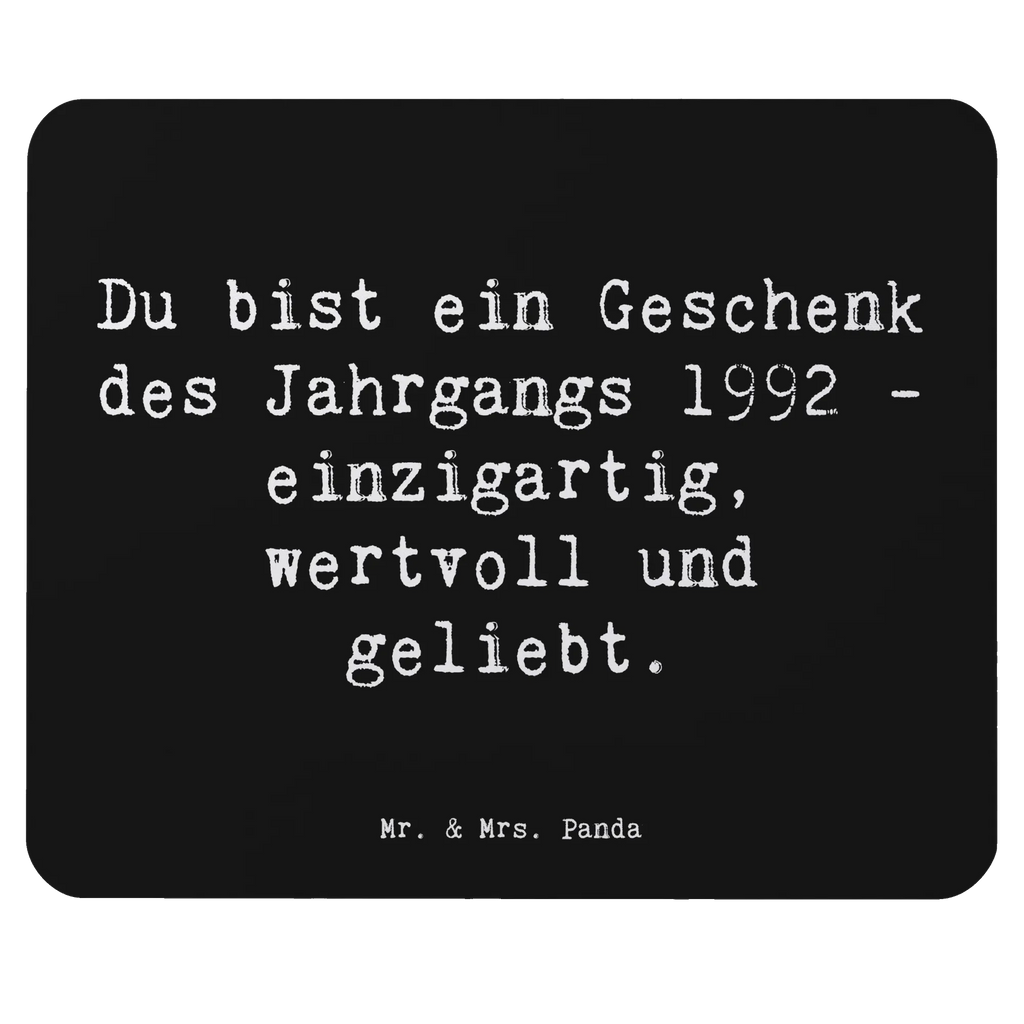 Du bist ein Geschenk des Jahrgangs 1992 - einzigartig, wertvoll und geliebt.

Mr. & Mrs. Panda